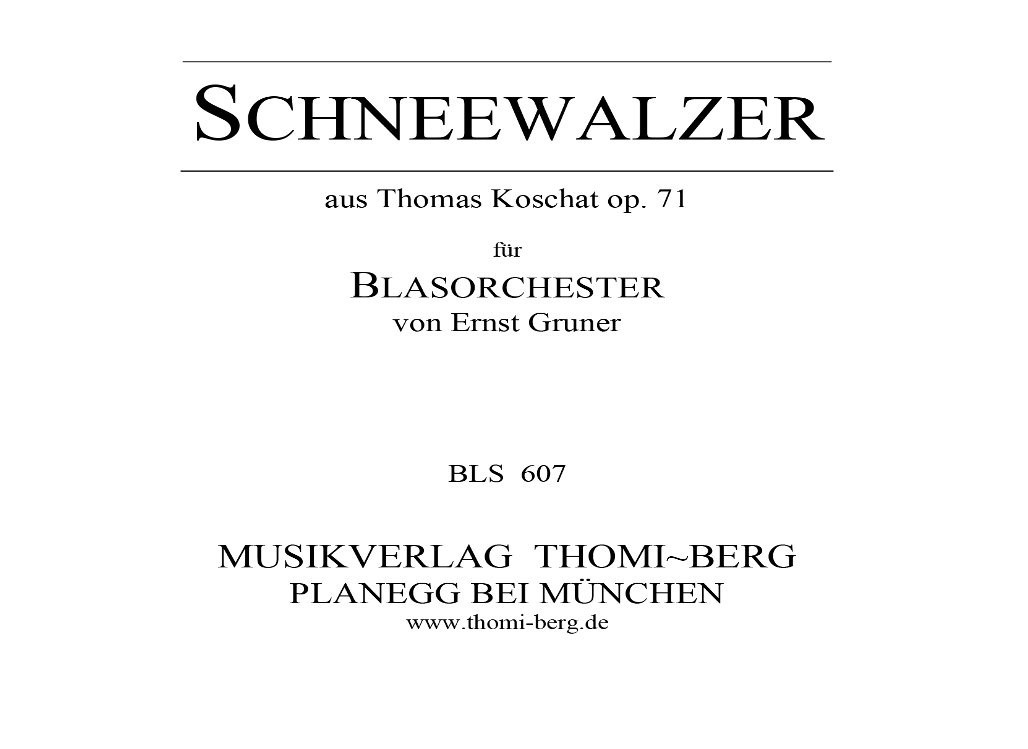 SCHNEEWALZER

aus Thomas Koschat op. 71

für

BLASORCHESTER
von Ernst Gruner

BLS 607

MUSIKVERLAG THOMI~BERG
PLANEGG BEI MÜNCHEN
www.thomi-berg.de